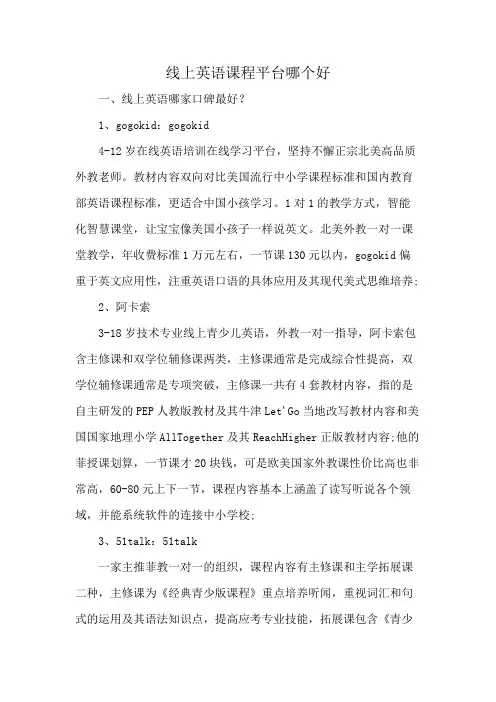 线上英语课程平台哪个好

一、线上英语哪家口碑最好？

1、gogokid：gogokid

4-12 岁在线英语培训在线学习平台，坚持不懈正宗北美高品质外教老师。教材内容双向对比美国流行中小学课程标准和国内教育部英语课程标准，更适合中国小孩学习。1 对 1 的教学方式，智能化智慧课堂，让宝宝像美国小孩子一样说英文。北美外教一对一课堂教学，年收费标准 1 万元左右，一节课 130 元以内，gogokid 偏重于英文应用性，注重英语口语的具体应用及其现代美式思维培养;

2、阿卡索

3-18 岁技术专业线上青少儿英语，外教一对一指导，阿卡索包含主修课和双学位辅修课两类，主修课通常是完成综合性提高，双学位辅修课通常是专项突破，主修课一共有 4 套教材内容，指的是自主研发的 PEP 人教版教材及其牛津 Let'Go 当地改写教材内容和美国国家地理小学 AllTogether 及其 ReachHigher 正版教材内容;他的菲授课划算，一节课才 20 块钱，可是欧美国家外教课性价比高也非常高，60-80 元上下一节，课程内容基本上涵盖了读写听说各个领域，并能系统软件的连接中小学校;

3、51talk：51talk

一家主推菲教一对一的组织，课程内容有主修课和主学拓展课二种，主修课为《经典青少版课程》重点培养听闻，重视词汇和句式的运用及其语法知识点，提高应考专业技能，拓展课包含《青少